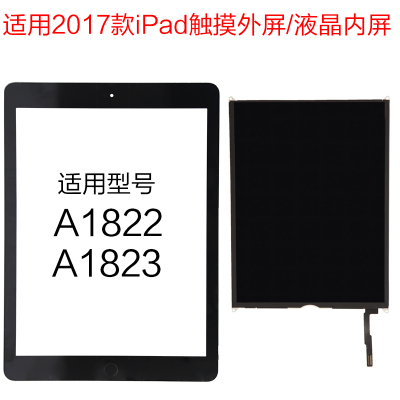 适用2017款iPad触摸外屏/液晶内屏

适用型号
A1822
A1823